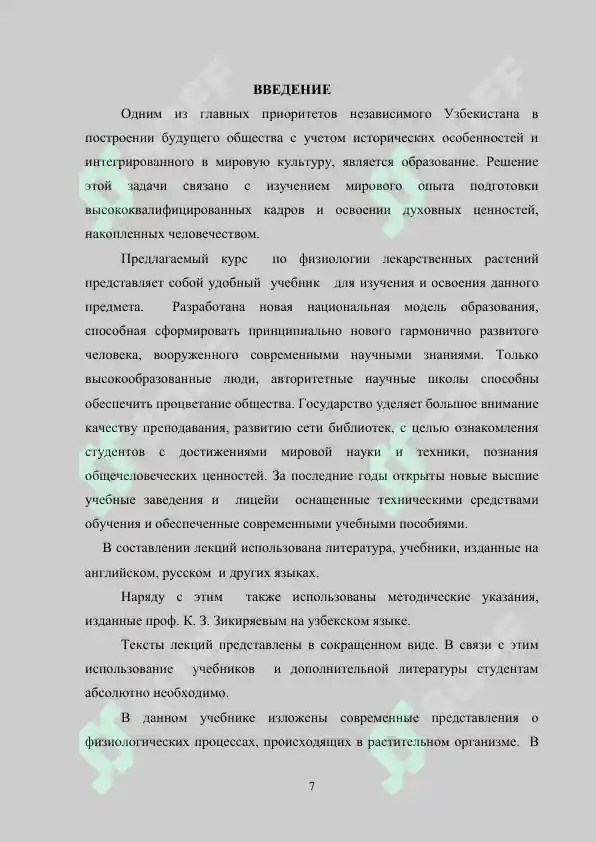 ВВЕДЕНИЕ

Одним из главных приоритетов независимого Узбекистана в построении будущего общества с учетом исторических особенностей и интегрированного в мировую культуру, является образование. Решение этой задачи связано с изучением мирового опыта подготовки высококвалифицированных кадров и освоении духовных ценностей, накопленных человечеством.

Предлагаемый курс по физиологии лекарственных растений представляет собой удобный учебник для изучения и освоения данного предмета. Разработана новая национальная модель образования, способная сформировать принципиально нового гармонично развитого человека, вооруженного современными научными знаниями. Только высокообразованные люди, авторитетные научные школы способны обеспечить процветание общества. Государство уделяет большое внимание качеству преподавания, развитию сети библиотек, с целью ознакомления студентов с достижениями мировой науки и техники, познания общечеловеческих ценностей. За последние годы открыты новые высшие учебные заведения и лицейи оснащенные техническими средствами обучения и обеспеченные современными учебными пособиями.

В составлении лекций использована литература, учебники, изданные на английском, русском и других языках.

Наряду с этим также использованы методические указания, изданные проф. К. З. Зикиряевым на узбекском языке.

Тексты лекций представлены в сокращенном виде. В связи с этим использование учебников и дополнительной литературы студентам абсолютно необходимо.

В данном учебнике изложены современные представления о физиологических процессах, происходящих в растительном организме. В

7